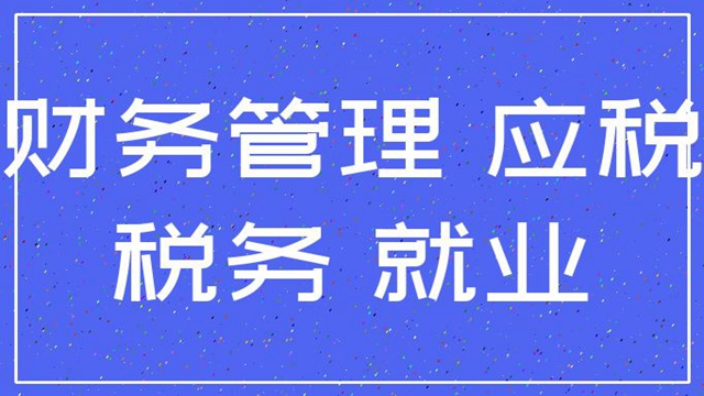 财务管理 应税
税务 就业